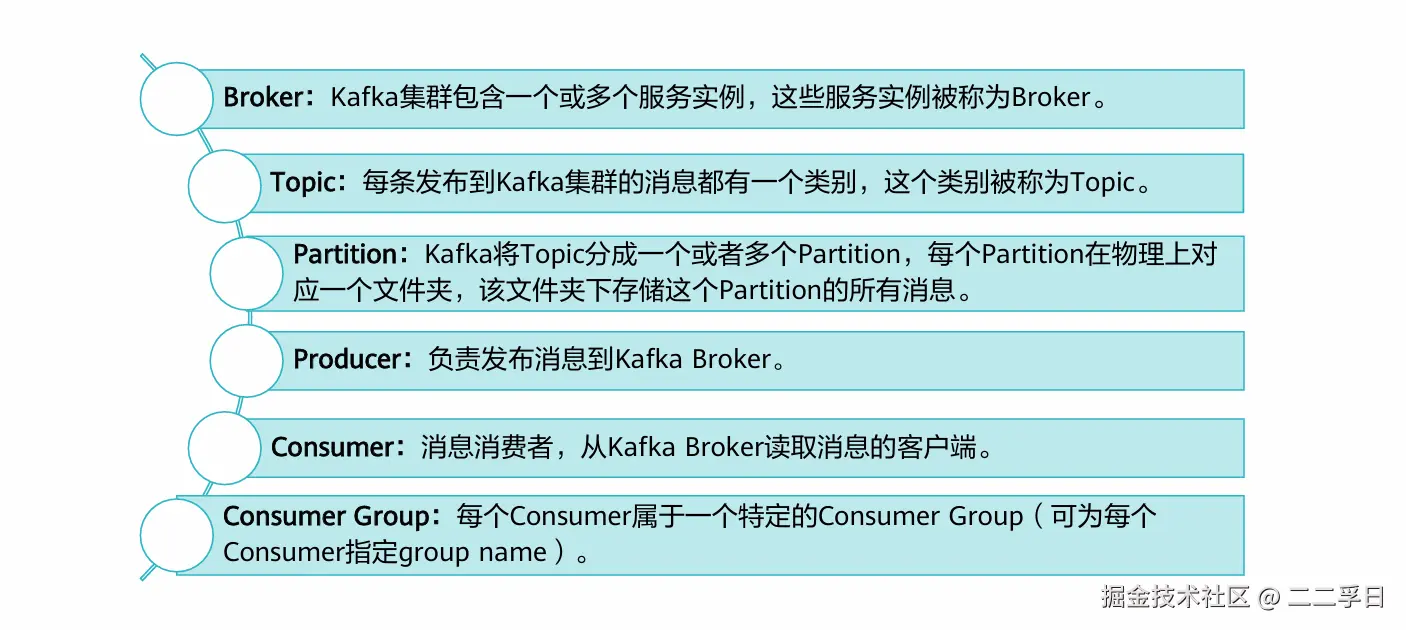 Broker：Kafka集群包含一个或多个服务实例，这些服务实例被称为Broker。

Topic：每条发布到Kafka集群的消息都有一个类别，这个类别被称为Topic。

Partition：Kafka将Topic分成一个或者多个Partition，每个Partition在物理上对应一个文件夹，该文件夹下存储这个Partition的所有消息。

Producer：负责发布消息到Kafka Broker。

Consumer：消息消费者，从Kafka Broker读取消息的客户端。

Consumer Group：每个Consumer属于一个特定的Consumer Group（可为每个Consumer指定group name）。

掘金技术社区 @ 二二孚日